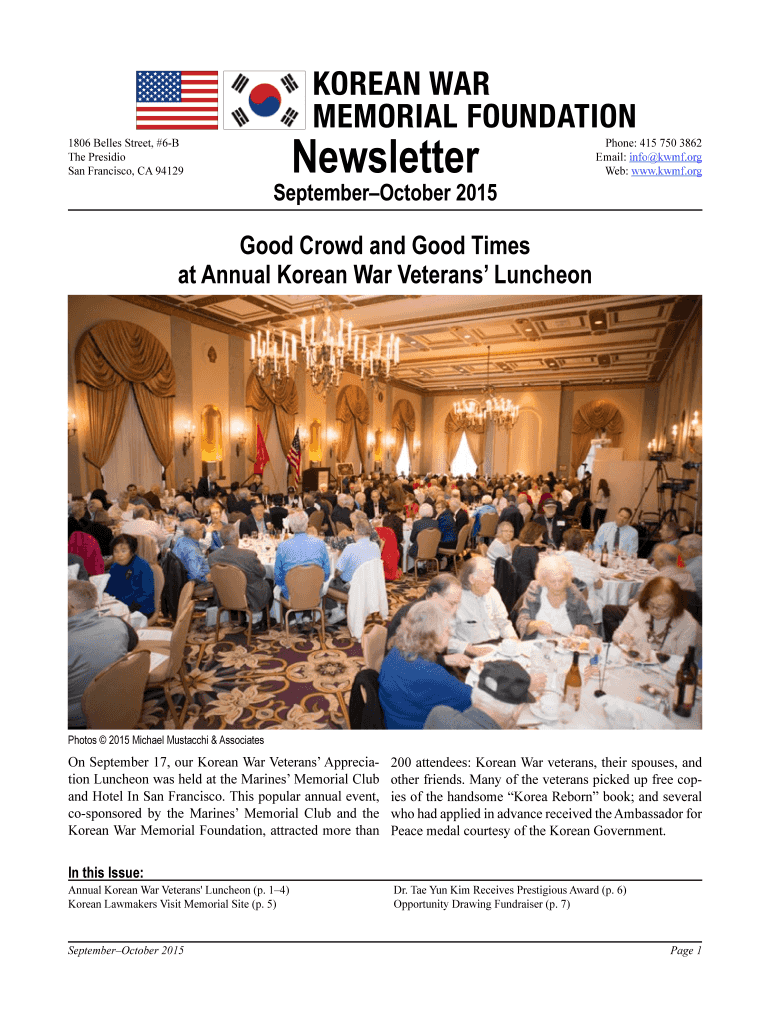 KOREAN WAR MEMORIAL FOUNDATION

1806 Belles Street, #6-B
The Presidio
San Francisco, CA 94129

Newsletter

Phone: 415 750 3862
Email: info@kwmf.org
Web: www.kwmf.org

September–October 2015

Good Crowd and Good Times at Annual Korean War Veterans' Luncheon

Photos © 2015 Michael Mustacchi & Associates

On September 17, our Korean War Veterans' Appreciation Luncheon was held at the Marines' Memorial Club and Hotel In San Francisco. This popular annual event, co-sponsored by the Marines' Memorial Club and the Korean War Memorial Foundation, attracted more than 200 attendees: Korean War veterans, their spouses, and other friends. Many of the veterans picked up free copies of the handsome "Korea Reborn" book; and several who had applied in advance received the Ambassador for Peace medal courtesy of the Korean Government.

In this Issue:
Annual Korean War Veterans' Luncheon (p. 1–4)
Korean Lawmakers Visit Memorial Site (p. 5)
Dr. Tae Yun Kim Receives Prestigious Award (p. 6)
Opportunity Drawing Fundraiser (p. 7)

September–October 2015
Page 1